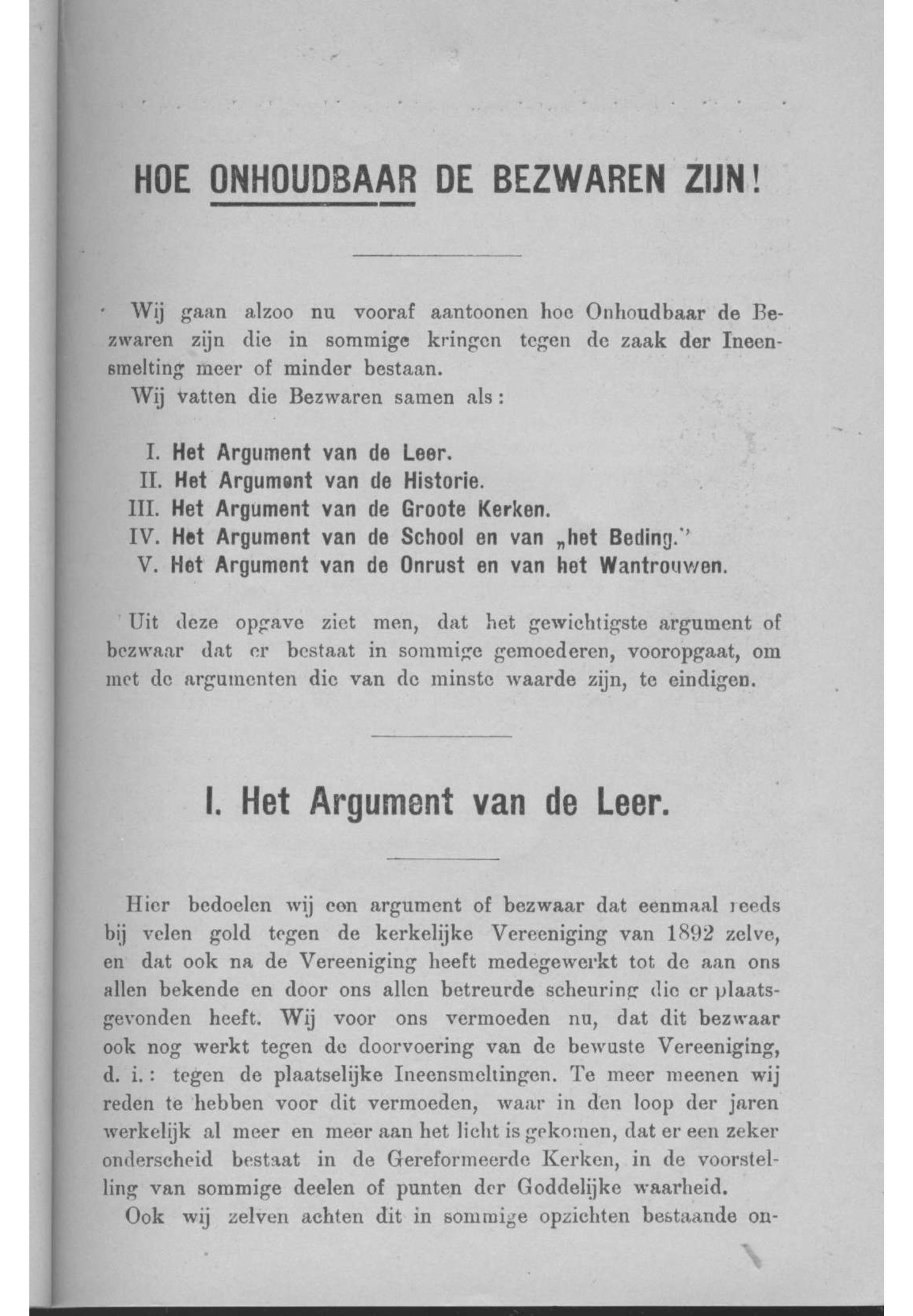 HOE ONHOUDBAAR DE BEZWAREN ZIJN!

Wij gaan alzoo nu vooraf aantoonen hoe Onhoudbaar de Bezwaren zijn die in sommige kringen tegen de zaak der Ineensmelting meer of minder bestaan.

Wij vatten die Bezwaren samen als:

I. Het Argument van de Leer.
II. Het Argument van de Historie.
III. Het Argument van de Groote Kerken.
IV. Het Argument van de School en van „het Beding."
V. Het Argument van de Onrust en van het Wantrouwen.

Uit deze opgave ziet men, dat het gewichtigste argument of bezwaar dat er bestaat in sommige gemoederen, vooropgaat, om met de argumenten die van de minste waarde zijn, te eindigen.

I. Het Argument van de Leer.

Hier bedoelen wij een argument of bezwaar dat eenmaal reeds bij velen gold tegen de kerkelijke Vereeniging van 1892 zelve, en dat ook na de Vereeniging heeft medegewerkt tot de aan ons allen bekende en door ons allen betreurde scheuring die er plaatsgevonden heeft. Wij voor ons vermoeden nu, dat dit bezwaar ook nog werkt tegen de doorvoering van de bewuste Vereeniging, d. i.: tegen de plaatselijke Ineensmeltingen. Te meer meenen wij reden te hebben voor dit vermoeden, waar in den loop der jaren werkelijk al meer en meer aan het licht is gekomen, dat er een zeker onderscheid bestaat in de Gereformeerde Kerken, in de voorstelling van sommige deelen of punten der Goddelijke waarheid.

Ook wij zelven achten dit in sommige opzichten bestaande on-